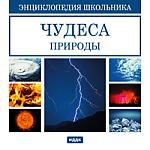 ЭНЦИКЛОПЕДИЯ ШКОЛЬНИКА

ЧУДЕСА
ПРИРОДЫ

ИДДК